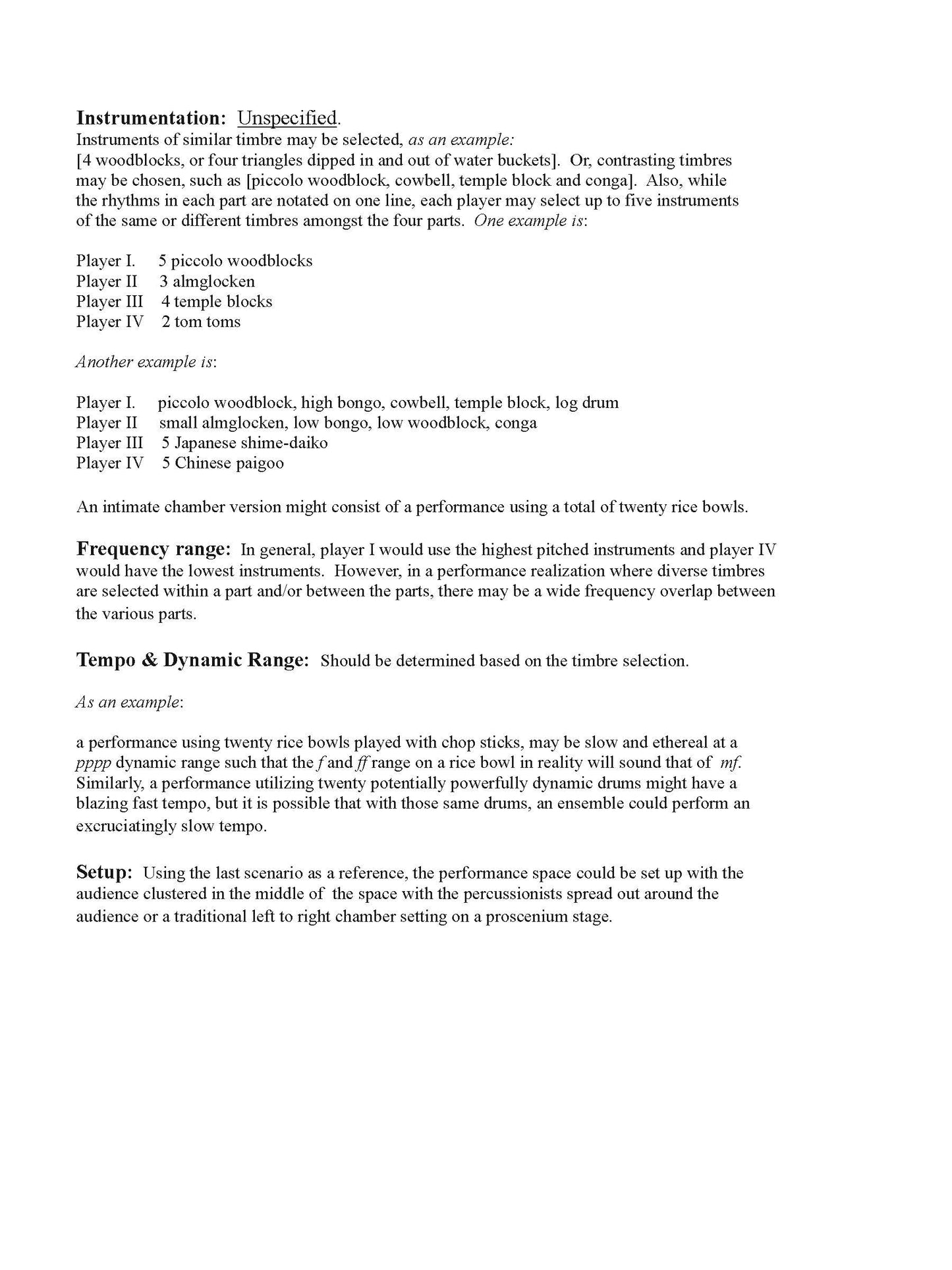 Instrumentation: Unspecified.
Instruments of similar timbre may be selected, as an example:
[4 woodblocks, or four triangles dipped in and out of water buckets]. Or, contrasting timbres may be chosen, such as [piccolo woodblock, cowbell, temple block and conga]. Also, while the rhythms in each part are notated on one line, each player may select up to five instruments of the same or different timbres amongst the four parts. One example is:

Player I. 5 piccolo woodblocks
Player II 3 almglocken
Player III 4 temple blocks
Player IV 2 tom toms

Another example is:

Player I. piccolo woodblock, high bongo, cowbell, temple block, log drum
Player II small almglocken, low bongo, low woodblock, conga
Player III 5 Japanese shime-daiko
Player IV 5 Chinese paigoo

An intimate chamber version might consist of a performance using a total of twenty rice bowls.

Frequency range: In general, player I would use the highest pitched instruments and player IV would have the lowest instruments. However, in a performance realization where diverse timbres are selected within a part and/or between the parts, there may be a wide frequency overlap between the various parts.

Tempo & Dynamic Range: Should be determined based on the timbre selection.

As an example:

a performance using twenty rice bowls played with chop sticks, may be slow and ethereal at a pppp dynamic range such that the f and ff range on a rice bowl in reality will sound that of mf. Similarly, a performance utilizing twenty potentially powerfully dynamic drums might have a blazing fast tempo, but it is possible that with those same drums, an ensemble could perform an excruciatingly slow tempo.

Setup: Using the last scenario as a reference, the performance space could be set up with the audience clustered in the middle of the space with the percussionists spread out around the audience or a traditional left to right chamber setting on a proscenium stage.